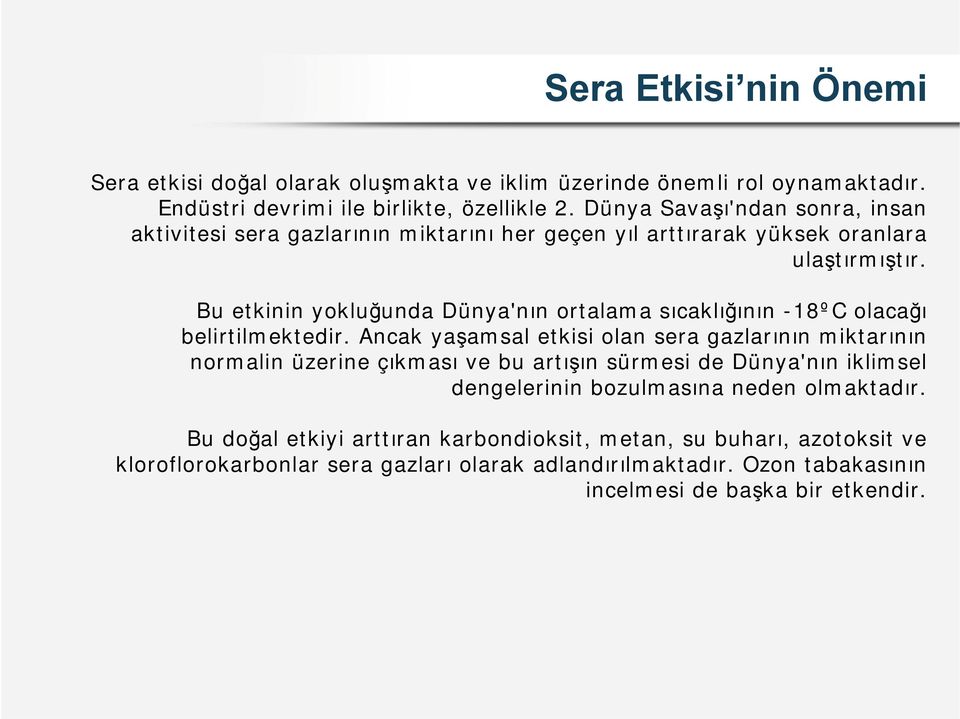 Sera Etkisi’nin Önemi

Sera etkisi doğal olarak oluşmakta ve iklim üzerinde önemli rol oynamaktadır. Endüstri devrimi ile birlikte, özellikle 2. Dünya Savaşı'ndan sonra, insan aktivitesi sera gazlarının miktarını her geçen yıl arttırarak yüksek oranlara ulaştırmıştır.

Bu etkinin yokluğunda Dünya'nın ortalama sıcaklığının -18ºC olacağı belirtilmektedir. Ancak yaşamsal etkisi olan sera gazlarının miktarının normalin üzerine çıkması ve bu artışın sürmesi de Dünya'nın iklimsel dengelerinin bozulmasına neden olmaktadır.

Bu doğal etkiyi arttıran karbondioksit, metan, su buharı, azotoksit ve kloroflorokarbonlar sera gazları olarak adlandırılmaktadır. Ozon tabakasının incelmesi de başka bir etkendir.